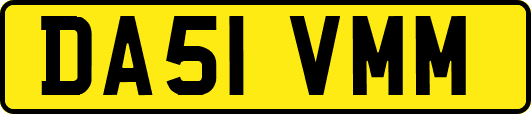 DA51 VMM